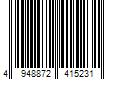 4 948872 415231